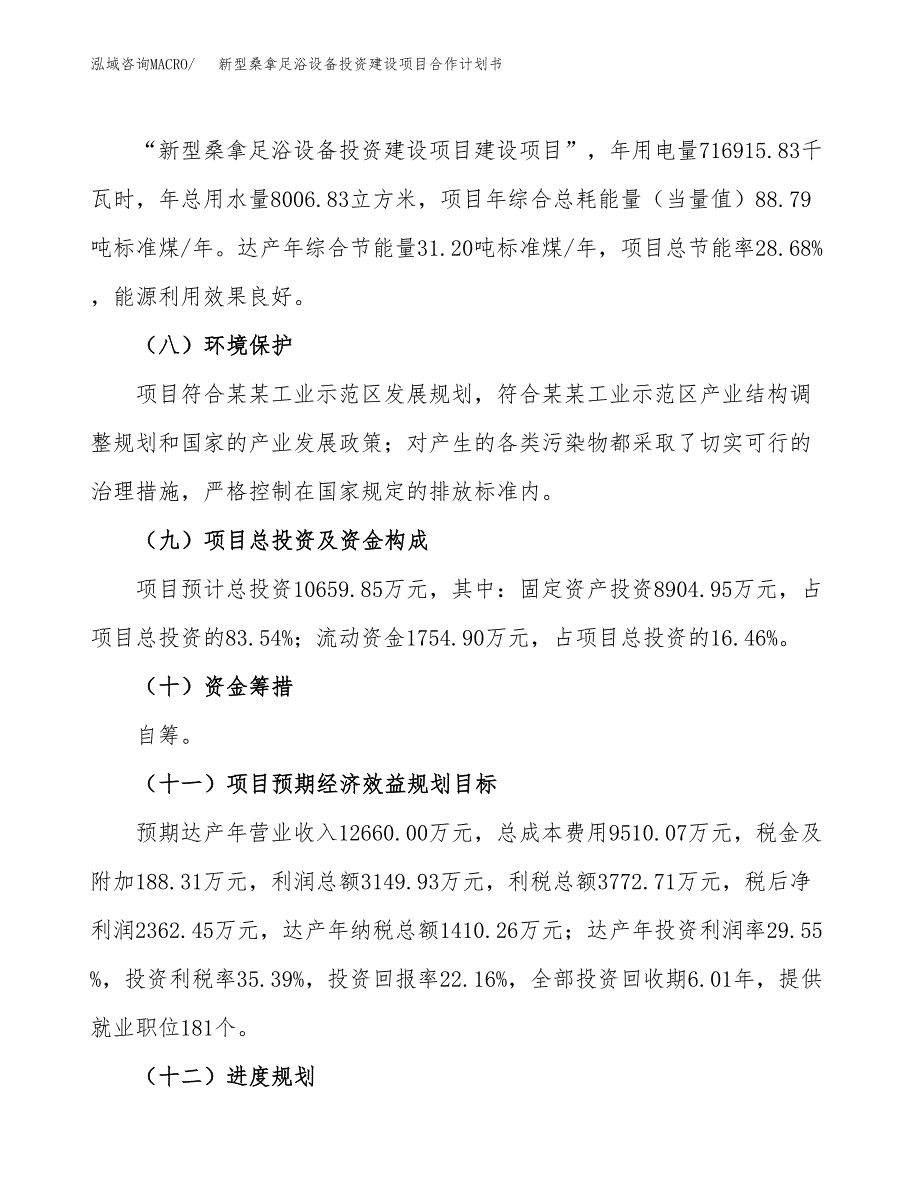 泓域咨询MACRO/　新型桑拿足浴设备投资建设项目合作计划书

“新型桑拿足浴设备投资建设项目建设项目”，年用电量716915.83千瓦时，年总用水量8006.83立方米，项目年综合总耗能量（当量值）88.79吨标准煤/年。达产年综合节能量31.20吨标准煤/年，项目总节能率28.68%，能源利用效果良好。

（八）环境保护

项目符合某某工业示范区发展规划，符合某某工业示范区产业结构调整规划和国家的产业发展政策；对产生的各类污染物都采取了切实可行的治理措施，严格控制在国家规定的排放标准内。

（九）项目总投资及资金构成

项目预计总投资10659.85万元，其中：固定资产投资8904.95万元，占项目总投资的83.54%；流动资金1754.90万元，占项目总投资的16.46%。

（十）资金筹措

自筹。

（十一）项目预期经济效益规划目标

预期达产年营业收入12660.00万元，总成本费用9510.07万元，税金及附加188.31万元，利润总额3149.93万元，利税总额3772.71万元，税后净利润2362.45万元，达产年纳税总额1410.26万元；达产年投资利润率29.55%，投资利税率35.39%，投资回报率22.16%，全部投资回收期6.01年，提供就业职位181个。

（十二）进度规划